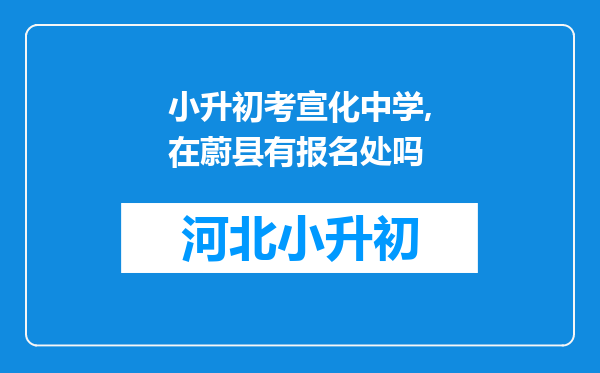 小升初考宣化中学,在蔚县有报名处吗

河北小升初